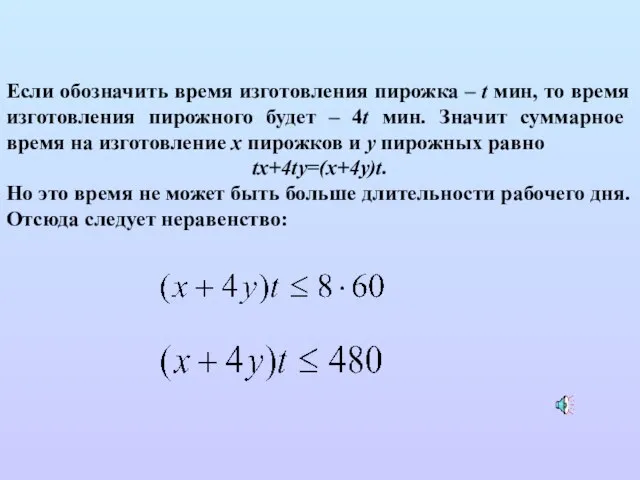 Если обозначить время изготовления пирожка – $t$ мин, то время изготовления пирожного будет – $4t$ мин. Значит суммарное время на изготовление $x$ пирожков и $y$ пирожных равно

$tx+4ty=(x+4y)t$.

Но это время не может быть больше длительности рабочего дня. Отсюда следует неравенство:

$(x+4y)t \leq 8 \cdot 60$

$(x+4y)t \leq 480$